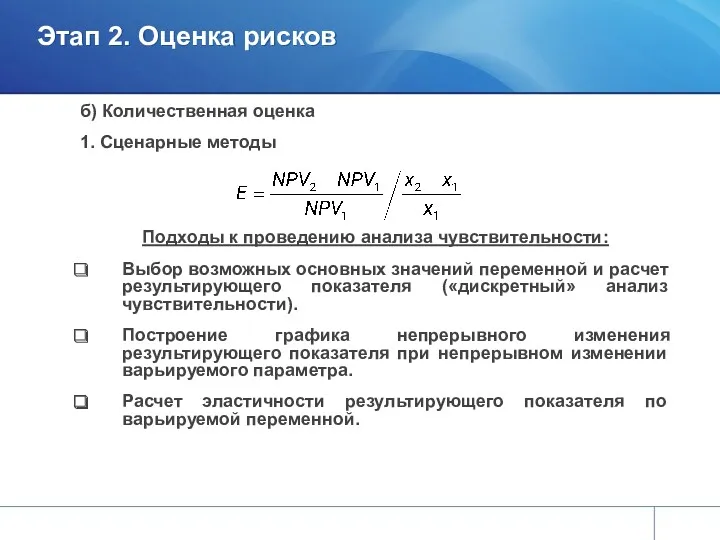 Этап 2. Оценка рисков

б) Количественная оценка

1. Сценарные методы

$E = \frac{NPV_2 \quad NPV_1}{NPV_1} \Big/ \frac{x_2 \quad x_1}{x_1}$

Подходы к проведению анализа чувствительности:

Выбор возможных основных значений переменной и расчет результирующего показателя («дискретный» анализ чувствительности).

Построение графика непрерывного изменения результирующего показателя при непрерывном изменении варьируемого параметра.

Расчет эластичности результирующего показателя по варьируемой переменной.